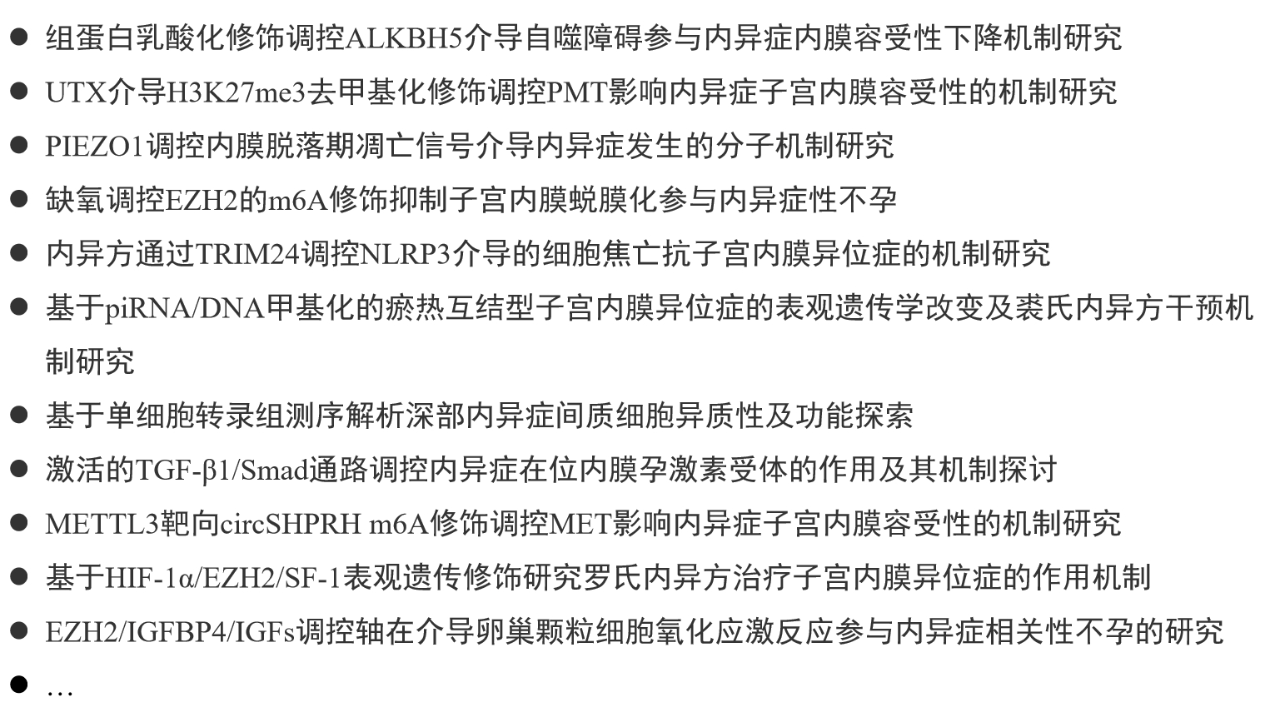 ● 组蛋白乳酸化修饰调控ALKBH5介导自噬障碍参与内异症内膜容受性下降机制研究
● UTX介导H3K27me3去甲基化修饰调控PMT影响内异症子宫内膜容受性的机制研究
● PIEZO1调控内膜脱落期凋亡信号介导内异症发生的分子机制研究
● 缺氧调控EZH2的m6A修饰抑制子宫内膜蜕膜化参与内异症性不孕
● 内异方通过TRIM24调控NLRP3介导的细胞焦亡抗子宫内膜异位症的机制研究
● 基于piRNA/DNA甲基化的瘀热互结型子宫内膜异位症的表观遗传学改变及裘氏内异方干预机制研究
● 基于单细胞转录组测序解析深部内异症间质细胞异质性及功能探索
● 激活的TGF-β1/Smad通路调控内异症在位内膜孕激素受体的作用及其机制探讨
● METTL3靶向circSHPRH m6A修饰调控MET影响内异症子宫内膜容受性的机制研究
● 基于HIF-1α/EZH2/SF-1表观遗传修饰研究罗氏内异方治疗子宫内膜异位症的作用机制
● EZH2/IGFBP4/IGFs调控轴在介导卵巢颗粒细胞氧化应激反应参与内异症相关性不孕的研究
● …